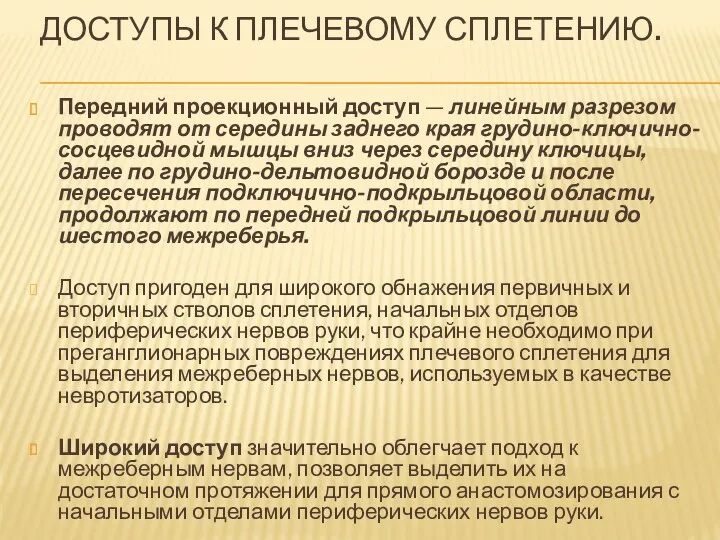 ДОСТУПЫ К ПЛЕЧЕВОМУ СПЛЕТЕНИЮ.

Передний проекционный доступ — линейным разрезом проводят от середины заднего края грудино-ключично-сосцевидной мышцы вниз через середину ключицы, далее по грудино-дельтовидной борозде и после пересечения подключично-подкрыльцовой области, продолжают по передней подкрыльцовой линии до шестого межреберья.

Доступ пригоден для широкого обнажения первичных и вторичных стволов сплетения, начальных отделов периферических нервов руки, что крайне необходимо при преганглионарных повреждениях плечевого сплетения для выделения межреберных нервов, используемых в качестве невротизаторов.

Широкий доступ значительно облегчает подход к межреберным нервам, позволяет выделить их на достаточном протяжении для прямого анастомозирования с начальными отделами периферических нервов руки.